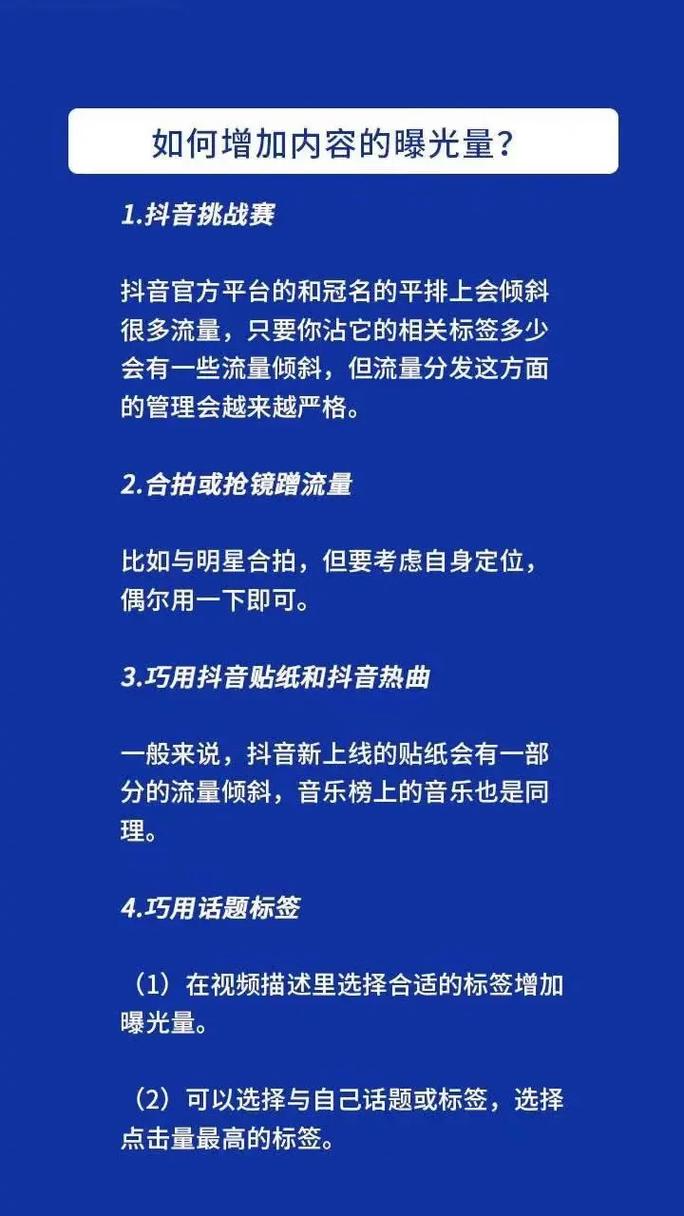 如何增加内容的曝光量?

1.抖音挑战赛

抖音官方平台的和冠名的平排上会倾斜很多流量，只要你沾它的相关标签多少会有一些流量倾斜，但流量分发这方面的管理会越来越严格。

2.合拍或抢镜蹭流量

比如与明星合拍，但要考虑自身定位，偶尔用一下即可。

3.巧用抖音贴纸和抖音热曲

一般来说，抖音新上线的贴纸会有一部分的流量倾斜，音乐榜上的音乐也是同理。

4.巧用话题标签

（1）在视频描述里选择合适的标签增加曝光量。

（2）可以选择与自己话题或标签，选择点击量最高的标签。